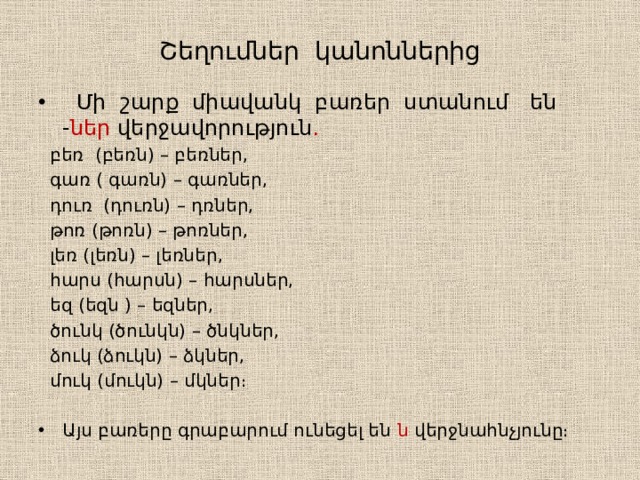 Շեղումներ կանոններից

• Մի շարք միավանկ բառեր ստանում են -ներ վերջավորություն.

բեռ (բեռն) – բեռներ,
գառ ( գառն) – գառներ,
դուռ (դուռն) – դռներ,
թոռ (թոռն) – թոռներ,
լեռ (լեռն) – լեռներ,
հարս (հարսն) – հարսներ,
եզ (եզն ) – եզներ,
ծունկ (ծունկն) – ծնկներ,
ձուկ (ձուկն) – ձկներ,
մուկ (մուկն) – մկներ։

• Այս բառերը գրաբարում ունեցել են ն վերջնահնչյունը։